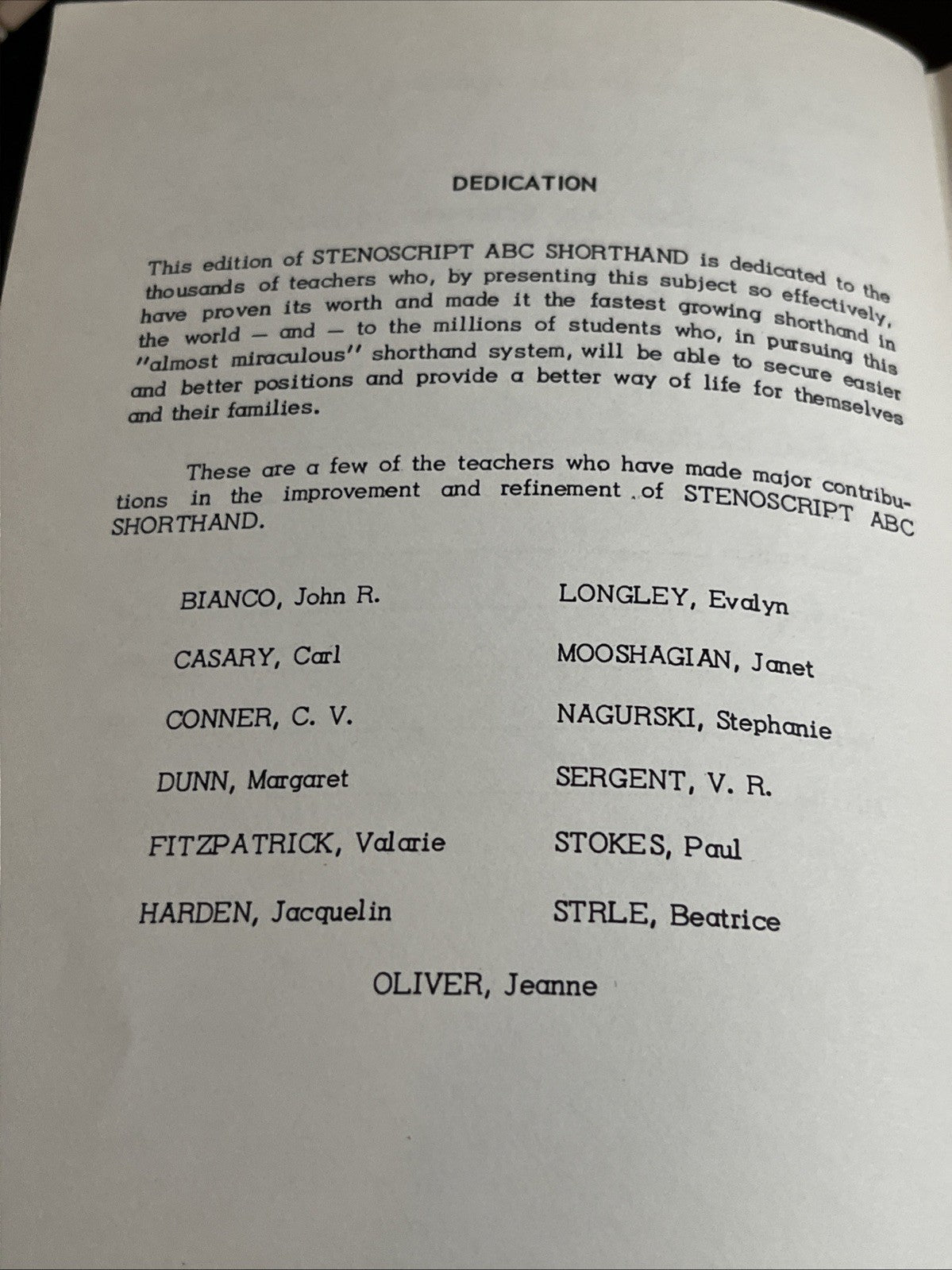 DEDICATION

This edition of STENOSCRIPT ABC SHORTHAND is dedicated to the thousands of teachers who, by presenting this subject so effectively, have proven its worth and made it the fastest growing shorthand in the world — and — to the millions of students who, in pursuing this "almost miraculous" shorthand system, will be able to secure easier and better positions and provide a better way of life for themselves and their families.

These are a few of the teachers who have made major contributions in the improvement and refinement of STENOSCRIPT ABC SHORTHAND.

BIANCO, John R.

CASARY, Carl

CONNER, C. V.

DUNN, Margaret

FITZPATRICK, Valarie

HARDEN, Jacquelin

LONGLEY, Evalyn

MOOSHAGIAN, Janet

NAGURSKI, Stephanie

SERGENT, V. R.

STOKES, Paul

STRLE, Beatrice

OLIVER, Jeanne